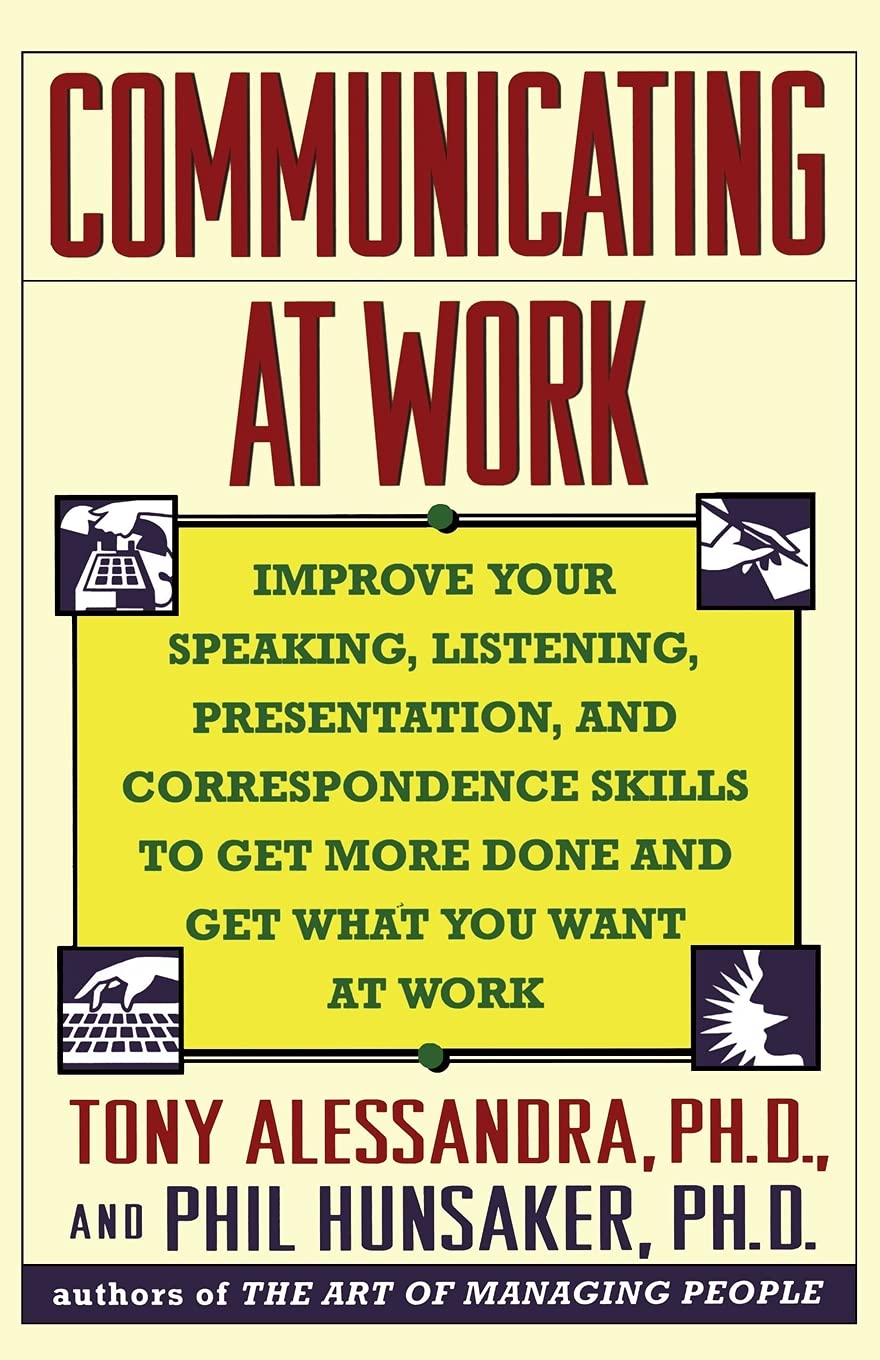 COMMUNICATING

AT WORK

IMPROVE YOUR SPEAKING, LISTENING, PRESENTATION, AND CORRESPONDENCE SKILLS TO GET MORE DONE AND GET WHAT YOU WANT AT WORK

TONY ALESSANDRA, PH.D., AND PHIL HUNSAKER, PH.D.

authors of THE ART OF MANAGING PEOPLE